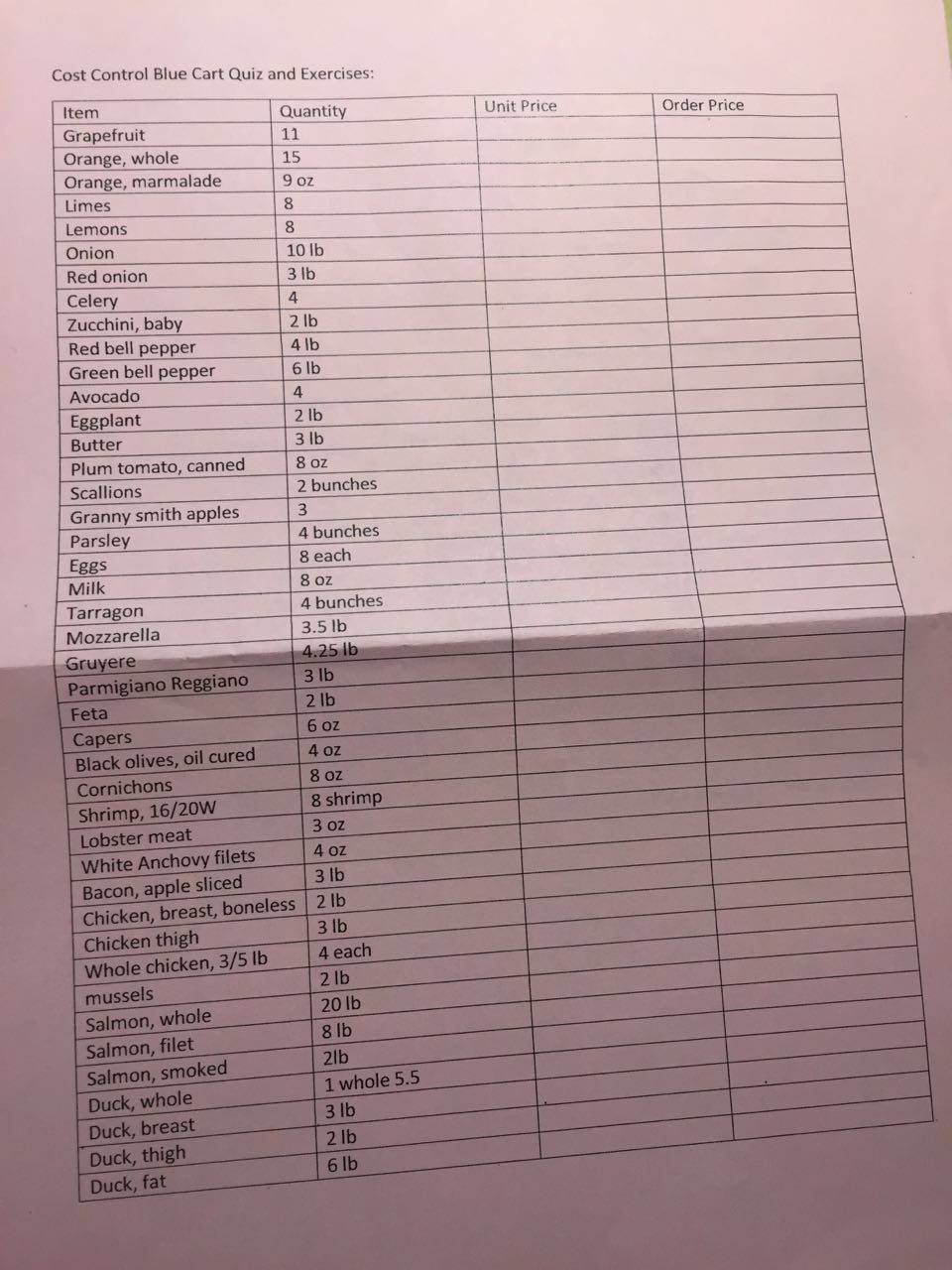 Cost Control Blue Cart Quiz and Exercises:

| Item | Quantity | Unit Price | Order Price |
|---|---|---|---|
| Grapefruit | 11 | | |
| Orange, whole | 15 | | |
| Orange, marmalade | 9 oz | | |
| Limes | 8 | | |
| Lemons | 8 | | |
| Onion | 10 lb | | |
| Red onion | 3 lb | | |
| Celery | 4 | | |
| Zucchini, baby | 2 lb | | |
| Red bell pepper | 4 lb | | |
| Green bell pepper | 6 lb | | |
| Avocado | 4 | | |
| Eggplant | 2 lb | | |
| Butter | 3 lb | | |
| Plum tomato, canned | 8 oz | | |
| Scallions | 2 bunches | | |
| Granny smith apples | 3 | | |
| Parsley | 4 bunches | | |
| Eggs | 8 each | | |
| Milk | 8 oz | | |
| Tarragon | 4 bunches | | |
| Mozzarella | 3.5 lb | | |
| Gruyere | 4.25 lb | | |
| Parmigiano Reggiano | 3 lb | | |
| Feta | 2 lb | | |
| Capers | 6 oz | | |
| Black olives, oil cured | 4 oz | | |
| Cornichons | 8 oz | | |
| Shrimp, 16/20W | 8 shrimp | | |
| Lobster meat | 3 oz | | |
| White Anchovy filets | 4 oz | | |
| Bacon, apple sliced | 3 lb | | |
| Chicken, breast, boneless | 2 lb | | |
| Chicken thigh | 3 lb | | |
| Whole chicken, 3/5 lb | 4 each | | |
| mussels | 2 lb | | |
| Salmon, whole | 20 lb | | |
| Salmon, filet | 8 lb | | |
| Salmon, smoked | 2lb | | |
| Duck, whole | 1 whole 5.5 | | |
| Duck, breast | 3 lb | | |
| Duck, thigh | 2 lb | | |
| Duck, fat | 6 lb | | |